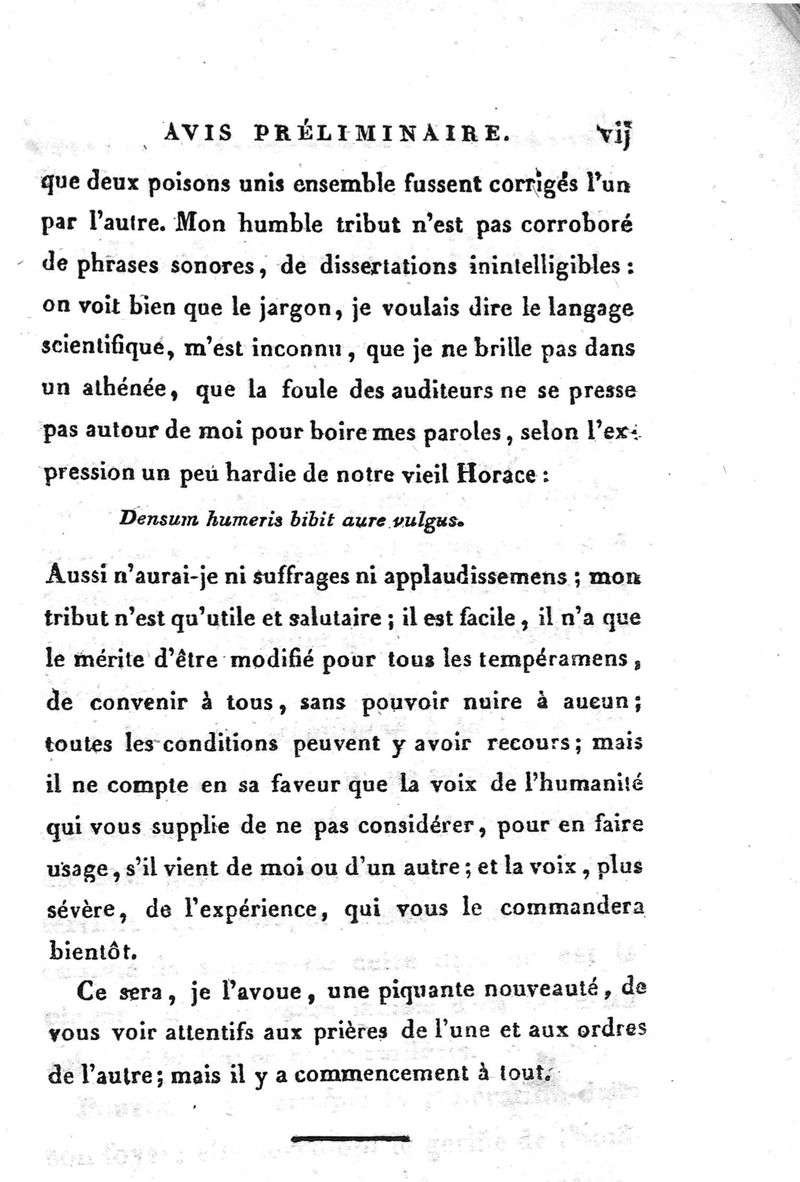 AVIS PRÉLIMINAIRE. vij

que deux poisons unis ensemble fussent corrigés l'un par l'autre. Mon humble tribut n'est pas corroboré de phrases sonores, de dissertations inintelligibles : on voit bien que le jargon, je voulais dire le langage scientifique, m'est inconnu, que je ne brille pas dans un athénée, que la foule des auditeurs ne se presse pas autour de moi pour boire mes paroles, selon l'expression un peu hardie de notre vieil Horace :

Densum humeris bibit aure vulgus.

Aussi n'aurai-je ni suffrages ni applaudissemens ; mon tribut n'est qu'utile et salutaire ; il est facile, il n'a que le mérite d'être modifié pour tous les tempéramens, de convenir à tous, sans pouvoir nuire à aucun; toutes les conditions peuvent y avoir recours; mais il ne compte en sa faveur que la voix de l'humanité qui vous supplie de ne pas considérer, pour en faire usage, s'il vient de moi ou d'un autre; et la voix, plus sévère, de l'expérience, qui vous le commandera bientôt.

Ce sera, je l'avoue, une piquante nouveauté, de vous voir attentifs aux prières de l'une et aux ordres de l'autre; mais il y a commencement à tout.